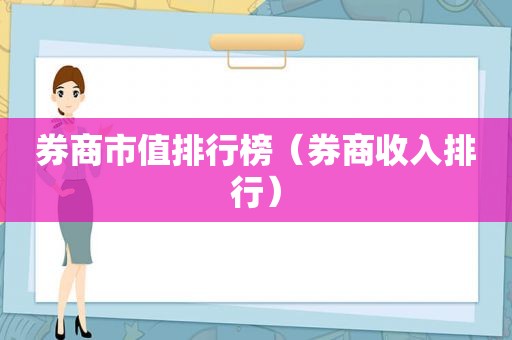 券商市值排行榜（券商收入排行）